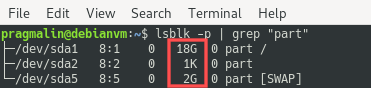 File Edit View Search Terminal Help

pragmalin@debianvm:~$ lsblk -p | grep "part"
├─/dev/sda1 8:1 0 18G 0 part /
├─/dev/sda2 8:2 0 1K 0 part
└─/dev/sda5 8:5 0 2G 0 part [SWAP]